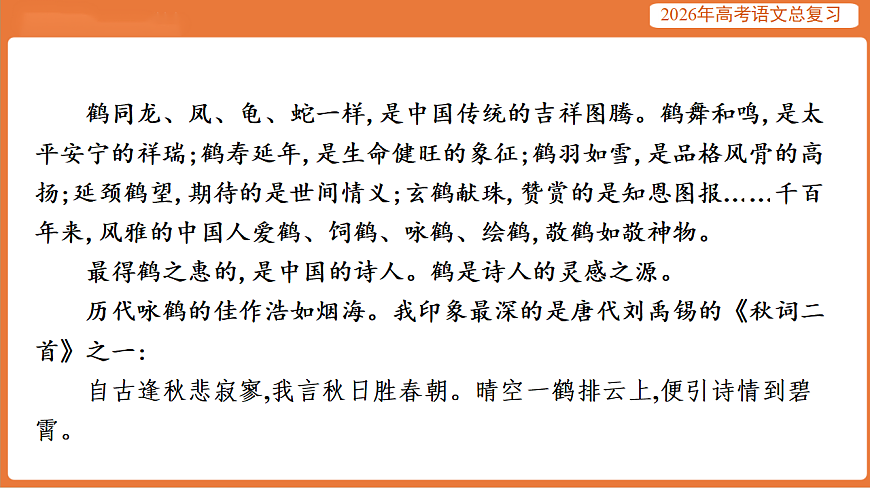 2026年高考语文总复习

鹤同龙、凤、龟、蛇一样,是中国传统的吉祥图腾。鹤舞和鸣,是太平安宁的祥瑞;鹤寿延年,是生命健旺的象征;鹤羽如雪,是品格风骨的高扬;延颈鹤望,期待的是世间情义;玄鹤献珠,赞赏的是知恩图报……千百年来,风雅的中国人爱鹤、饲鹤、咏鹤、绘鹤,敬鹤如敬神物。

最得鹤之惠的,是中国的诗人。鹤是诗人的灵感之源。

历代咏鹤的佳作浩如烟海。我印象最深的是唐代刘禹锡的《秋词二首》之一:

自古逢秋悲寂寥,我言秋日胜春朝。晴空一鹤排云上,便引诗情到碧霄。